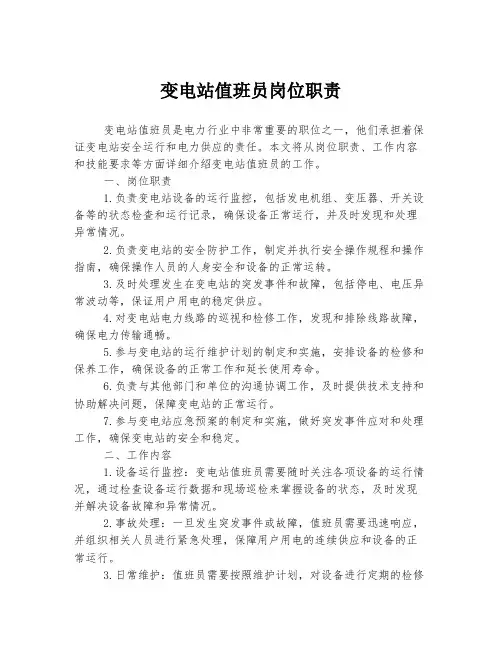 变电站值班员岗位职责

变电站值班员是电力行业中非常重要的职位之一，他们承担着保证变电站安全运行和电力供应的责任。本文将从岗位职责、工作内容和技能要求等方面详细介绍变电站值班员的工作。

一、岗位职责

1.负责变电站设备的运行监控，包括发电机组、变压器、开关设备等的状态检查和运行记录，确保设备正常运行，并及时发现和处理异常情况。

2.负责变电站的安全防护工作，制定并执行安全操作规程和操作指南，确保操作人员的人身安全和设备的正常运转。

3.及时处理发生在变电站的突发事件和故障，包括停电、电压异常波动等，保证用户用电的稳定供应。

4.对变电站电力线路的巡视和检修工作，发现和排除线路故障，确保电力传输通畅。

5.参与变电站的运行维护计划的制定和实施，安排设备的检修和保养工作，确保设备的正常工作和延长使用寿命。

6.负责与其他部门和单位的沟通协调工作，及时提供技术支持和协助解决问题，保障变电站的正常运行。

7.参与变电站应急预案的制定和实施，做好突发事件应对和处理工作，确保变电站的安全和稳定。

二、工作内容

1.设备运行监控：变电站值班员需要随时关注各项设备的运行情况，通过检查设备运行数据和现场巡检来掌握设备的状态，及时发现并解决设备故障和异常情况。

2.事故处理：一旦发生突发事件或故障，值班员需要迅速响应，并组织相关人员进行紧急处理，保障用户用电的连续供应和设备的正常运行。

3.日常维护：值班员需要按照维护计划，对设备进行定期的检修